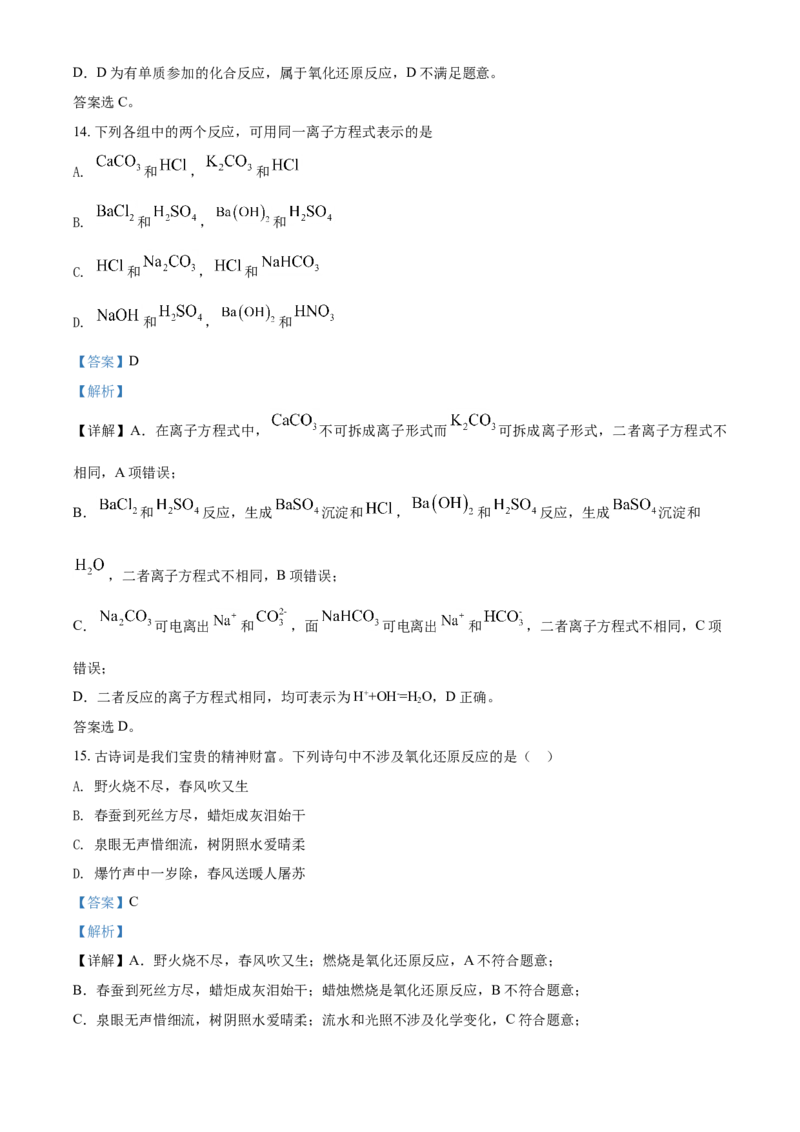 D．D 为有单质参加的化合反应，属于氧化还原反应，D 不满足题意。

答案选 C。

14. 下列各组中的两个反应，可用同一离子方程式表示的是

A. $CaCO_3$ 和 $HCl$，$K_2CO_3$ 和 $HCl$

B. $BaCl_2$ 和 $H_2SO_4$，$Ba(OH)_2$ 和 $H_2SO_4$

C. $HCl$ 和 $Na_2CO_3$，$HCl$ 和 $NaHCO_3$

D. $NaOH$ 和 $H_2SO_4$，$Ba(OH)_2$ 和 $HNO_3$

【答案】D

【解析】

【详解】A．在离子方程式中，$CaCO_3$ 不可拆成离子形式而 $K_2CO_3$ 可拆成离子形式，二者离子方程式不相同，A 项错误；

B．$BaCl_2$ 和 $H_2SO_4$ 反应，生成 $BaSO_4$ 沉淀和 $HCl$，$Ba(OH)_2$ 和 $H_2SO_4$ 反应，生成 $BaSO_4$ 沉淀和 $H_2O$，二者离子方程式不相同，B 项错误；

C．$Na_2CO_3$ 可电离出 $Na^+$ 和 $CO_3^{2-}$，而 $NaHCO_3$ 可电离出 $Na^+$ 和 $HCO_3^-$，二者离子方程式不相同，C 项错误；

D．二者反应的离子方程式相同，均可表示为 $H^++OH^-=H_2O$，D 正确。

答案选 D。

15. 古诗词是我们宝贵的精神财富。下列诗句中不涉及氧化还原反应的是（ ）

A. 野火烧不尽，春风吹又生

B. 春蚕到死丝方尽，蜡炬成灰泪始干

C. 泉眼无声惜细流，树阴照水爱晴柔

D. 爆竹声中一岁除，春风送暖人屠苏

【答案】C

【解析】

【详解】A．野火烧不尽，春风吹又生；燃烧是氧化还原反应，A 不符合题意；

B．春蚕到死丝方尽，蜡炬成灰泪始干；蜡烛燃烧是氧化还原反应，B 不符合题意；

C．泉眼无声惜细流，树阴照水爱晴柔；流水和光照不涉及化学变化，C 符合题意；